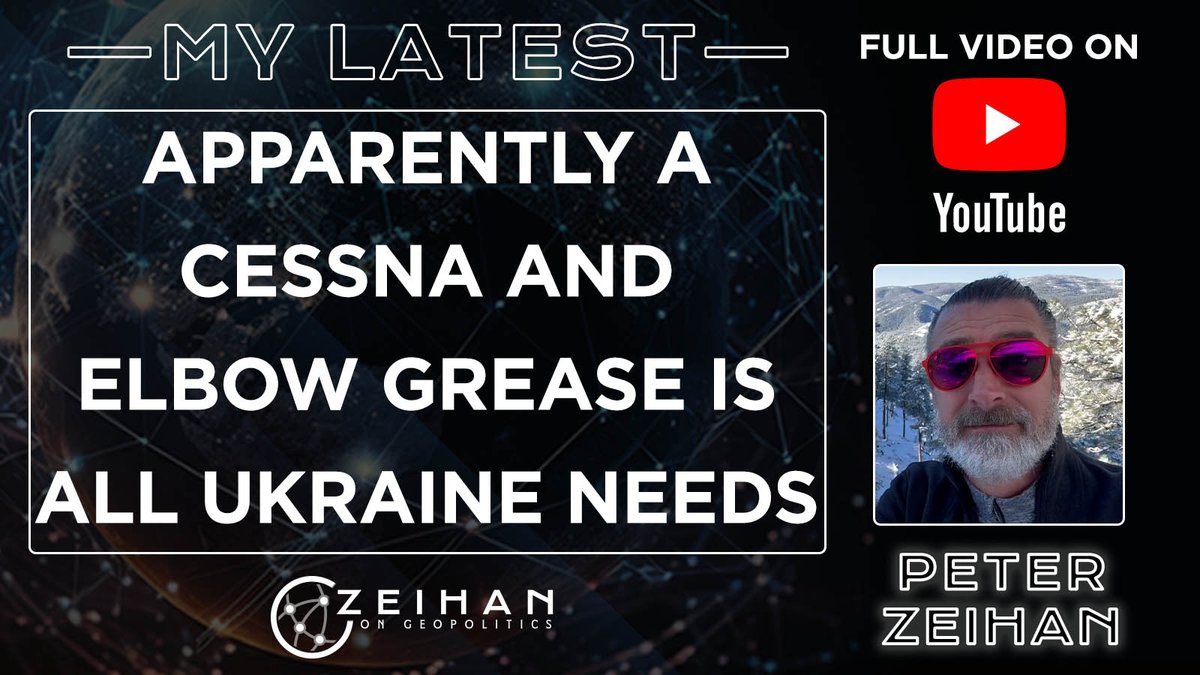 MY LATEST

APPARENTLY A CESSNA AND ELBOW GREASE IS ALL UKRAINE NEEDS

ZEIHAN ON GEOPOLITICS

FULL VIDEO ON

YouTube

PETER ZEIHAN